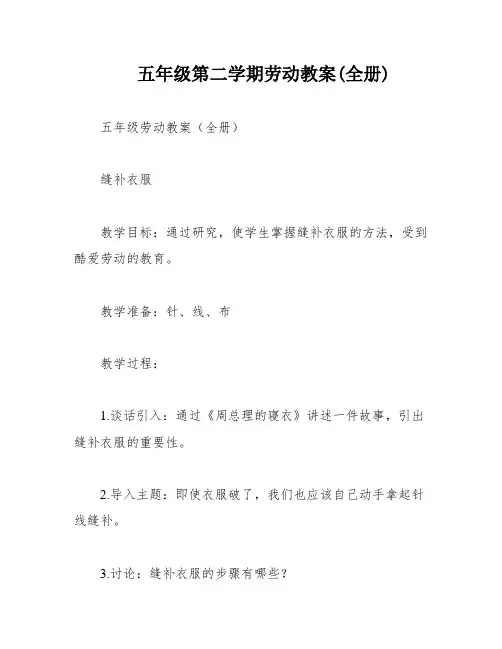 五年级第二学期劳动教案(全册)

五年级劳动教案（全册）

缝补衣服

教学目标：通过研究，使学生掌握缝补衣服的方法，受到酷爱劳动的教育。

教学准备：针、线、布

教学过程：

1.谈话引入：通过《周总理的寝衣》讲述一件故事，引出缝补衣服的重要性。

2.导入主题：即使衣服破了，我们也应该自己动手拿起针线缝补。

3.讨论：缝补衣服的步骤有哪些？